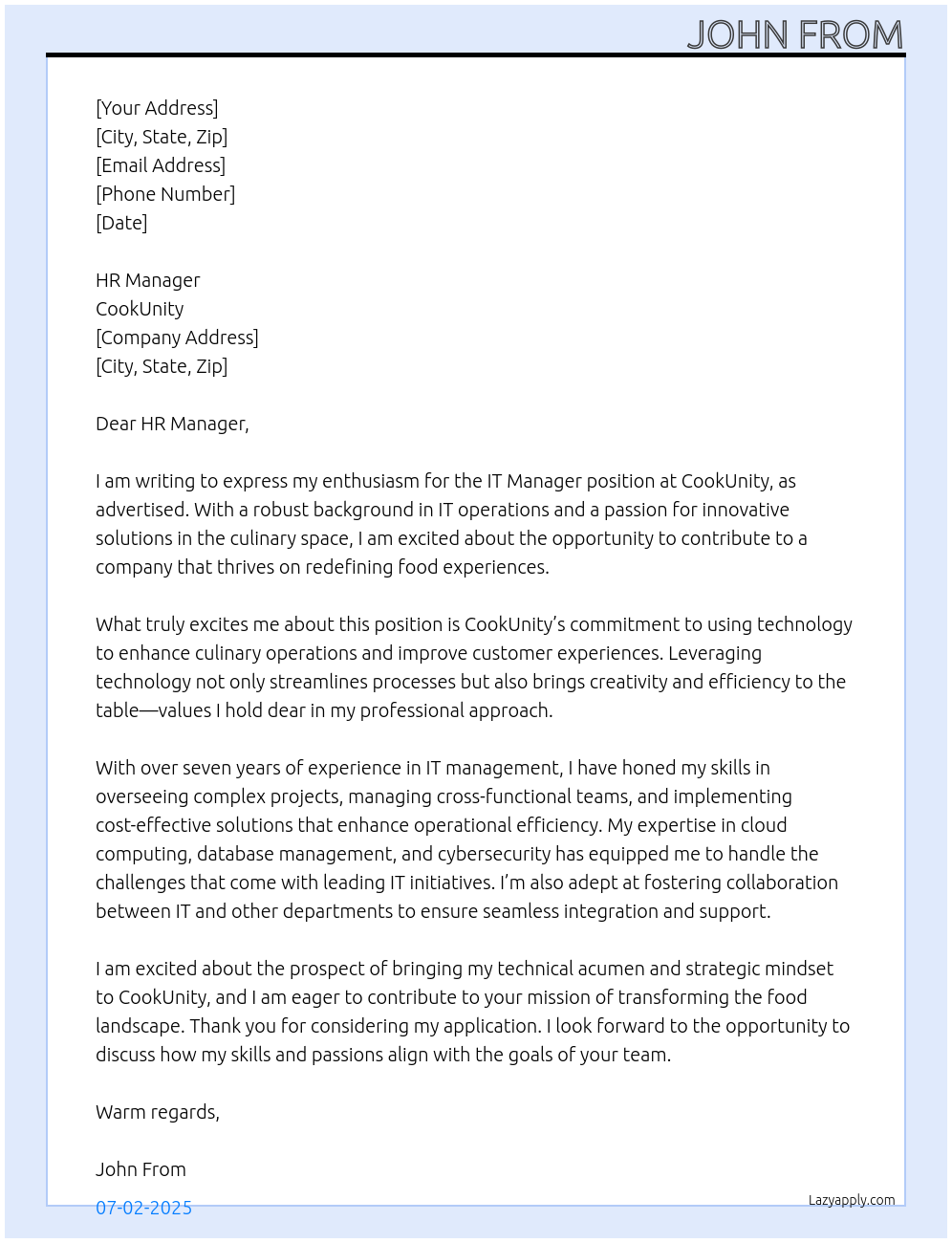 JOHN FROM

[Your Address]
[City, State, Zip]
[Email Address]
[Phone Number]
[Date]

HR Manager
CookUnity
[Company Address]
[City, State, Zip]

Dear HR Manager,

I am writing to express my enthusiasm for the IT Manager position at CookUnity, as advertised. With a robust background in IT operations and a passion for innovative solutions in the culinary space, I am excited about the opportunity to contribute to a company that thrives on redefining food experiences.

What truly excites me about this position is CookUnity's commitment to using technology to enhance culinary operations and improve customer experiences. Leveraging technology not only streamlines processes but also brings creativity and efficiency to the table—values I hold dear in my professional approach.

With over seven years of experience in IT management, I have honed my skills in overseeing complex projects, managing cross-functional teams, and implementing cost-effective solutions that enhance operational efficiency. My expertise in cloud computing, database management, and cybersecurity has equipped me to handle the challenges that come with leading IT initiatives. I'm also adept at fostering collaboration between IT and other departments to ensure seamless integration and support.

I am excited about the prospect of bringing my technical acumen and strategic mindset to CookUnity, and I am eager to contribute to your mission of transforming the food landscape. Thank you for considering my application. I look forward to the opportunity to discuss how my skills and passions align with the goals of your team.

Warm regards,

John From

07-02-2025

Lazyapply.com